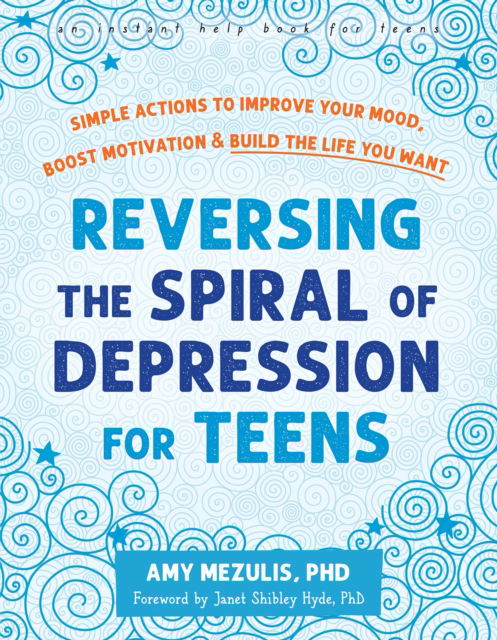 an instant help book for teens

SIMPLE ACTIONS TO IMPROVE YOUR MOOD, BOOST MOTIVATION & BUILD THE LIFE YOU WANT

REVERSING THE SPIRAL OF DEPRESSION FOR TEENS

AMY MEZULIS, PHD
Foreword by Janet Shibley Hyde, PhD